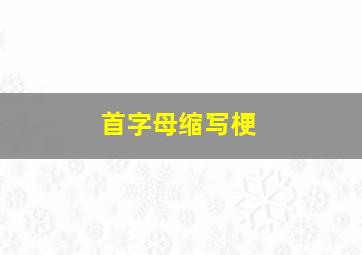 首字母缩写梗